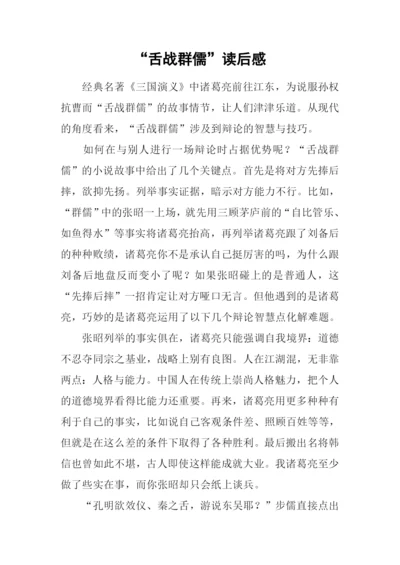 “舌战群儒”读后感

经典名著《三国演义》中诸葛亮前往江东，为说服孙权抗曹而“舌战群儒”的故事情节，让人们津津乐道。从现代的角度看来，“舌战群儒”涉及到辩论的智慧与技巧。

如何在与别人进行一场辩论时占据优势呢？“舌战群儒”的小说故事中给出了几个关键点。首先是将对方先捧后摔，欲抑先扬。列举事实证据，暗示对方能力不行。比如，“群儒”中的张昭一上场，就先用三顾茅庐前的“自比管乐、如鱼得水”等事实将诸葛亮抬高，再列举诸葛亮跟了刘备后的种种败绩，诸葛亮你不是承认自己挺厉害的吗，为什么跟刘备后地盘反而变小了呢？如果张昭碰上的是普通人，这“先捧后摔”一招肯定让对方哑口无言。但他遇到的是诸葛亮，巧妙的是诸葛亮运用了以下几个辩论智慧点化解难题。

张昭列举的事实俱在，诸葛亮只能强调自我境界：道德不忍夺同宗之基业，战略上别有良图。人在江湖混，无非靠两点：人格与能力。中国人在传统上崇尚人格魅力，把个人的道德境界看得比能力还重要。再来，诸葛亮用更多种种有利于自己的事实，比如说自己客观条件差、照顾百姓等等，但就是在这么差的条件下取得了各种胜利。最后搬出名将韩信也曾如此不堪，古人即使这样能成就大业。我诸葛亮至少做了些实在事，而你张昭却只会纸上谈兵。

“孔明欲效仪、秦之舌，游说东吴耶？”步儒直接点出